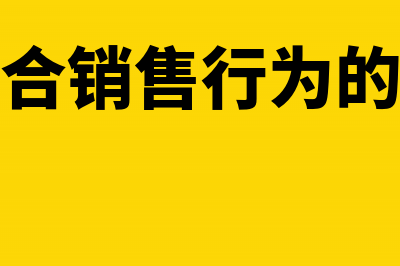 合销售行为的